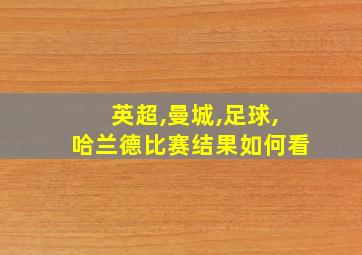 英超,曼城,足球,
哈兰德比赛结果如何看